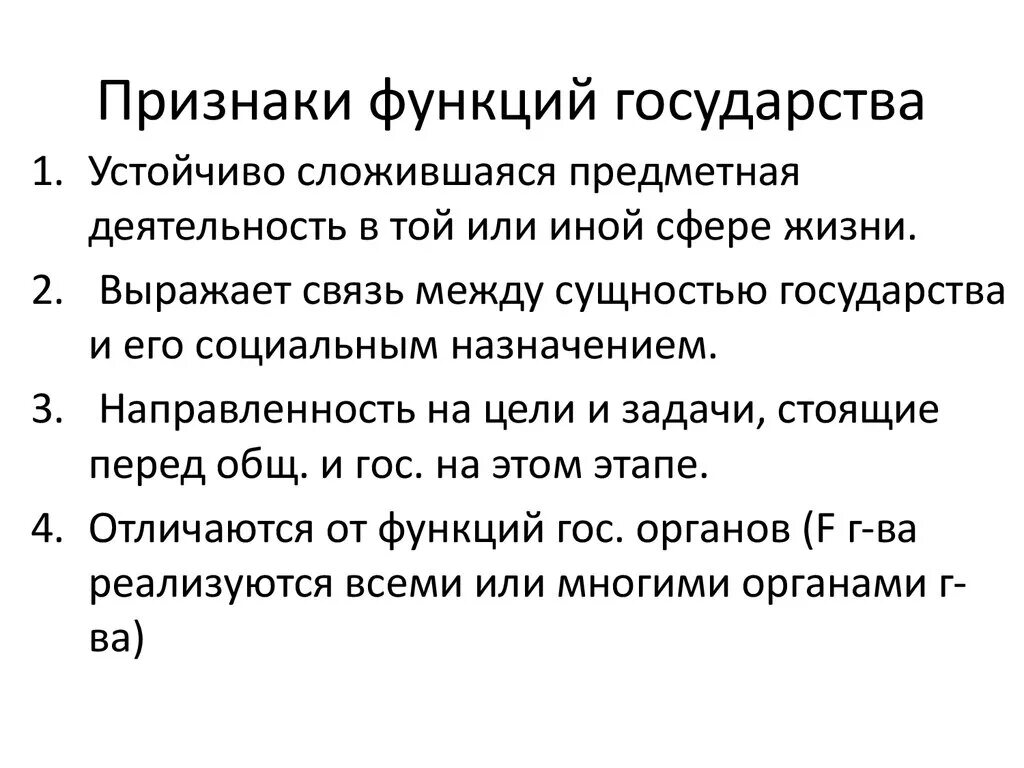 Признаки функций государства

1. Устойчиво сложившаяся предметная деятельность в той или иной сфере жизни.
2. Выражает связь между сущностью государства и его социальным назначением.
3. Направленность на цели и задачи, стоящие перед общ. и гос. на этом этапе.
4. Отличаются от функций гос. органов (F г-ва реализуются всеми или многими органами г-ва)